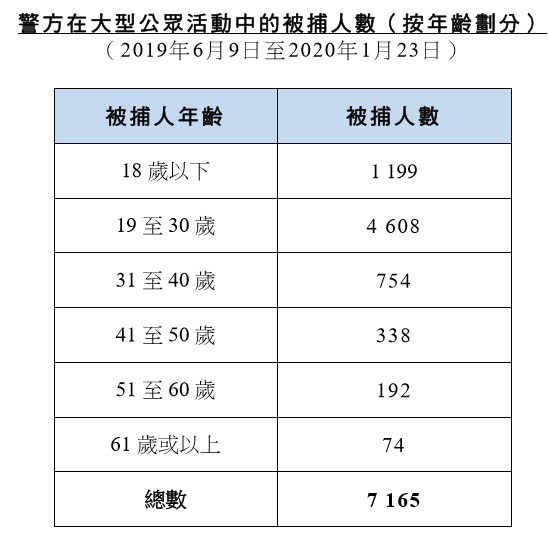 警方在大型公眾活動中的被捕人數（按年齡劃分）
（2019年6月9日至2020年1月23日）

| 被捕人年齡 | 被捕人數 |
|---|---|
| 18歲以下 | 1 199 |
| 19至30歲 | 4 608 |
| 31至40歲 | 754 |
| 41至50歲 | 338 |
| 51至60歲 | 192 |
| 61歲或以上 | 74 |
| 總數 | 7 165 |